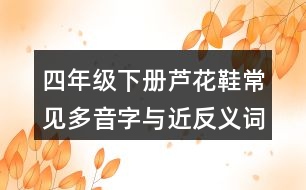 四年级下册芦花鞋常见多音字与近反义词